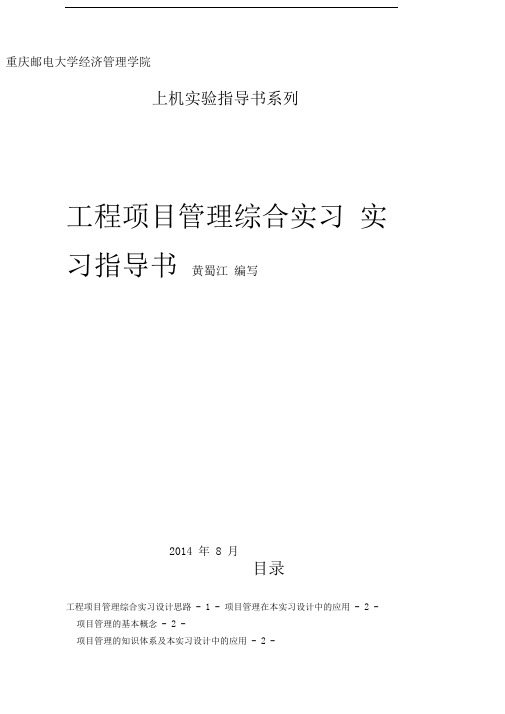 重庆邮电大学经济管理学院

上机实验指导书系列

工程项目管理综合实习 实习指导书 黄蜀江 编写

2014 年 8 月

目录

工程项目管理综合实习设计思路 - 1 - 项目管理在本实习设计中的应用 - 2 -

项目管理的基本概念 - 2 -

项目管理的知识体系及本实习设计中的应用 - 2 -